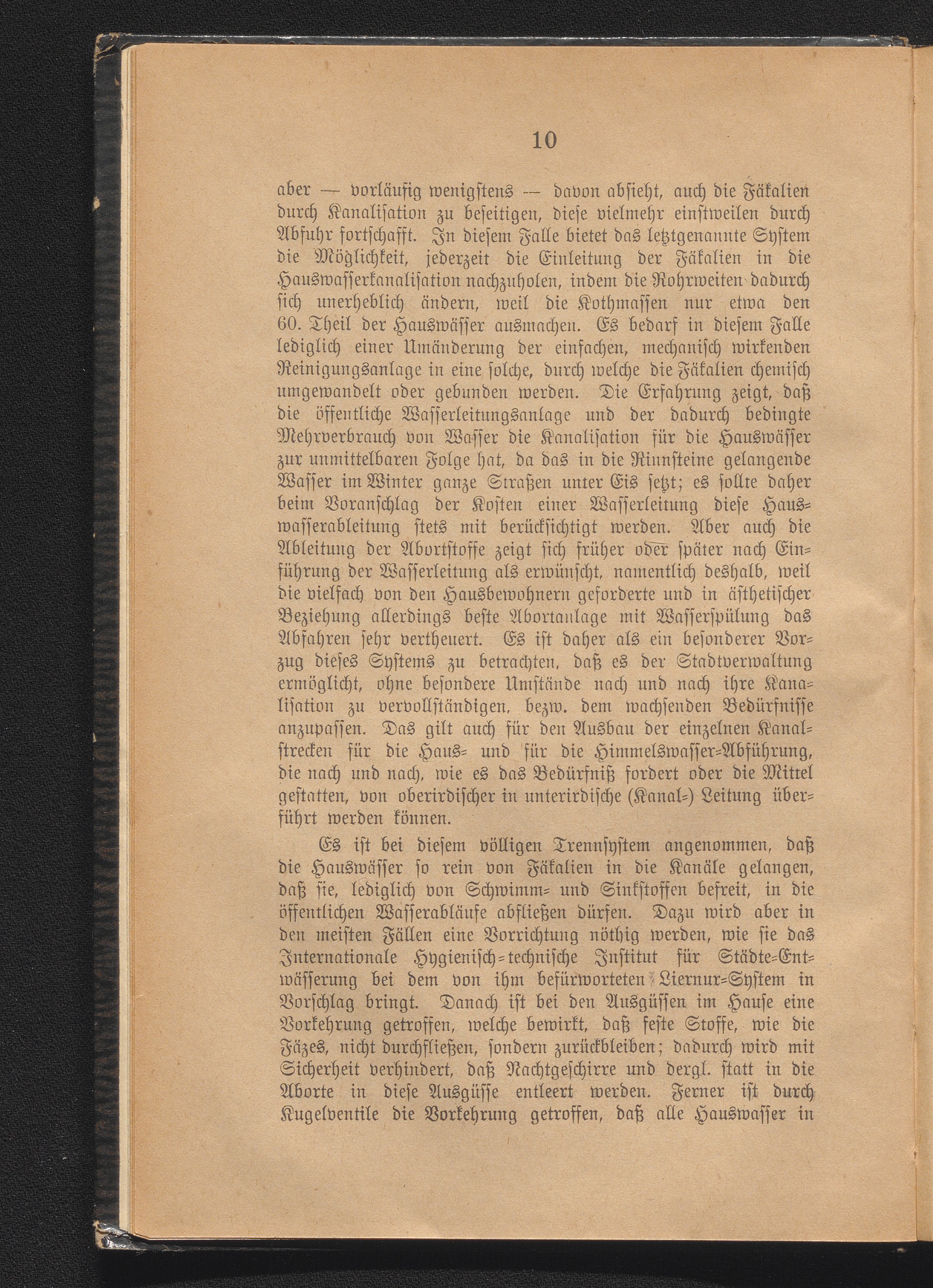 10

aber — vorläufig wenigstens — davon absieht, auch die Fäkalien durch Kanalisation zu beseitigen, diese vielmehr einstweilen durch Abfuhr fortschafft. In diesem Falle bietet das letztgenannte System die Möglichkeit, jederzeit die Einleitung der Fäkalien in die Hauswasserkanalisation nachzuholen, indem die Rohrweiten dadurch sich unerheblich ändern, weil die Kothmassen nur etwa den 60. Theil der Hauswässer ausmachen. Es bedarf in diesem Falle lediglich einer Umänderung der einfachen, mechanisch wirkenden Reinigungsanlage in eine solche, durch welche die Fäkalien chemisch umgewandelt oder gebunden werden. Die Erfahrung zeigt, daß die öffentliche Wasserleitungsanlage und der dadurch bedingte Mehrverbrauch von Wasser die Kanalisation für die Hauswässer zur unmittelbaren Folge hat, da das in die Rinnsteine gelangende Wasser im Winter ganze Straßen unter Eis setzt; es sollte daher beim Voranschlag der Kosten einer Wasserleitung diese Hauswasserableitung stets mit berücksichtigt werden. Aber auch die Ableitung der Abortstoffe zeigt sich früher oder später nach Einführung der Wasserleitung als erwünscht, namentlich deshalb, weil die vielfach von den Hausbewohnern geforderte und in ästhetischer Beziehung allerdings beste Abortanlage mit Wasserspülung das Abfahren sehr vertheuert. Es ist daher als ein besonderer Vorzug dieses Systems zu betrachten, daß es der Stadtverwaltung ermöglicht, ohne besondere Umstände nach und nach ihre Kanalisation zu vervollständigen, bezw. dem wachsenden Bedürfnisse anzupassen. Das gilt auch für den Ausbau der einzelnen Kanalstrecken für die Haus- und für die Himmelswasser-Abführung, die nach und nach, wie es das Bedürfniß fordert oder die Mittel gestatten, von oberirdischer in unterirdische (Kanal-) Leitung überführt werden können.

Es ist bei diesem völligen Trennsystem angenommen, daß die Hauswässer so rein von Fäkalien in die Kanäle gelangen, daß sie, lediglich von Schwimm- und Sinkstoffen befreit, in die öffentlichen Wasserabläufe abfließen dürfen. Dazu wird aber in den meisten Fällen eine Vorrichtung nöthig werden, wie sie das Internationale Hygienisch-technische Institut für Städte-Entwässerung bei dem von ihm befürworteten Liernur-System in Vorschlag bringt. Danach ist bei den Ausgüssen im Hause eine Vorkehrung getroffen, welche bewirkt, daß feste Stoffe, wie die Fäzes, nicht durchfließen, sondern zurückbleiben; dadurch wird mit Sicherheit verhindert, daß Nachtgeschirre und dergl. statt in die Aborte in diese Ausgüsse entleert werden. Ferner ist durch Kugelventile die Vorkehrung getroffen, daß alle Hauswasser in